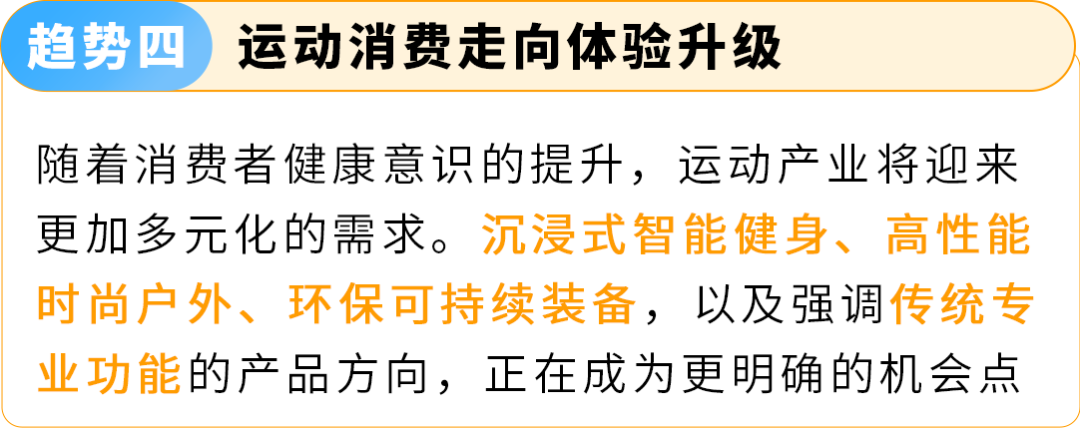 趋势四 运动消费走向体验升级

随着消费者健康意识的提升，运动产业将迎来更加多元化的需求。沉浸式智能健身、高性能时尚户外、环保可持续装备，以及强调传统专业功能的产品方向，正在成为更明确的机会点